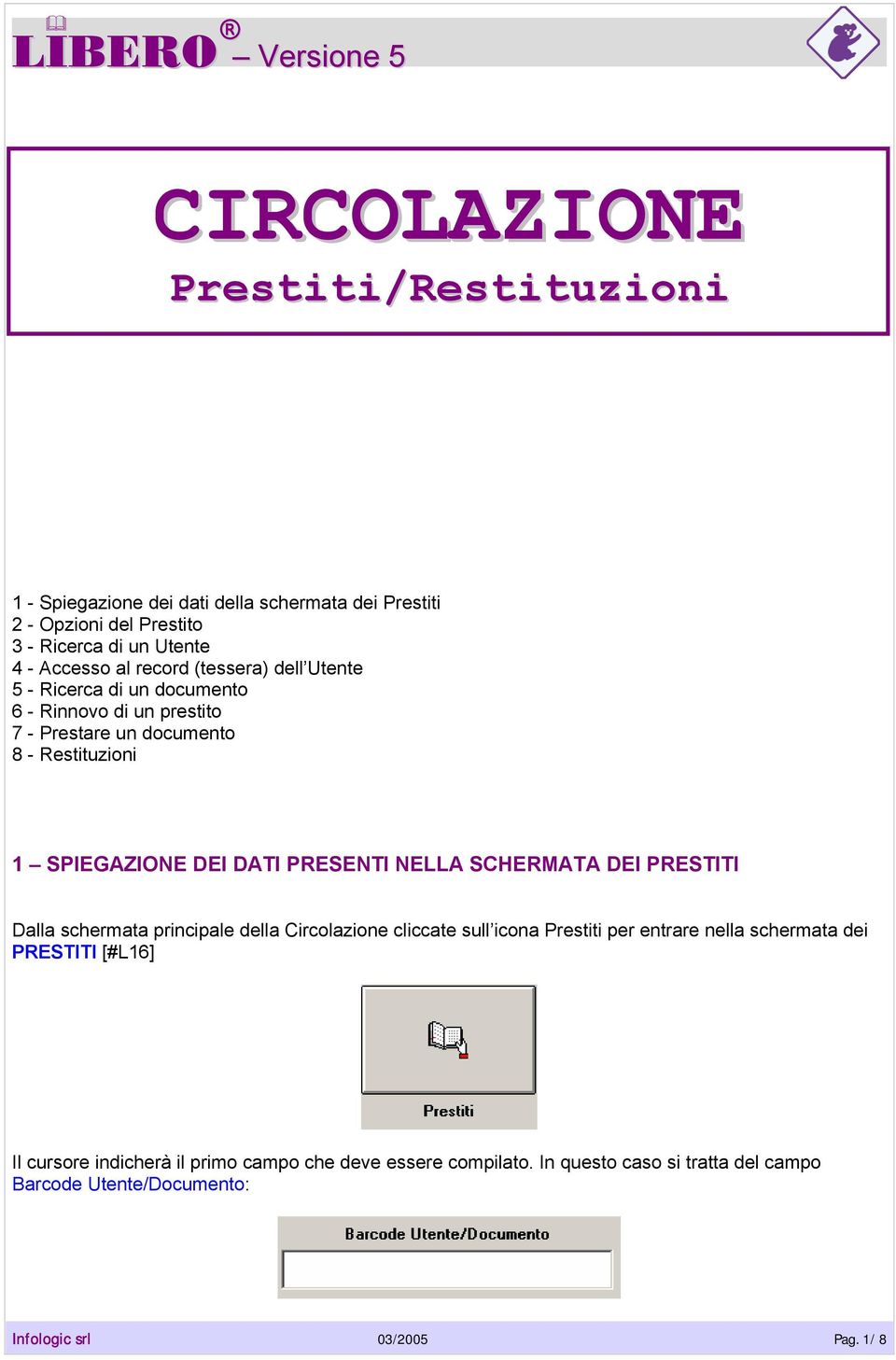 LIBERO® – Versione 5

CIRCOLAZIONE

Prestiti/Restituzioni

1 - Spiegazione dei dati della schermata dei Prestiti
2 - Opzioni del Prestito
3 - Ricerca di un Utente
4 - Accesso al record (tessera) dell'Utente
5 - Ricerca di un documento
6 - Rinnovo di un prestito
7 - Prestare un documento
8 - Restituzioni

1 – SPIEGAZIONE DEI DATI PRESENTI NELLA SCHERMATA DEI PRESTITI

Dalla schermata principale della Circolazione cliccate sull'icona Prestiti per entrare nella schermata dei PRESTITI [#L16]

Prestiti

Il cursore indicherà il primo campo che deve essere compilato. In questo caso si tratta del campo Barcode Utente/Documento:

Barcode Utente/Documento

Infologic srl 03/2005 Pag. 1/ 8